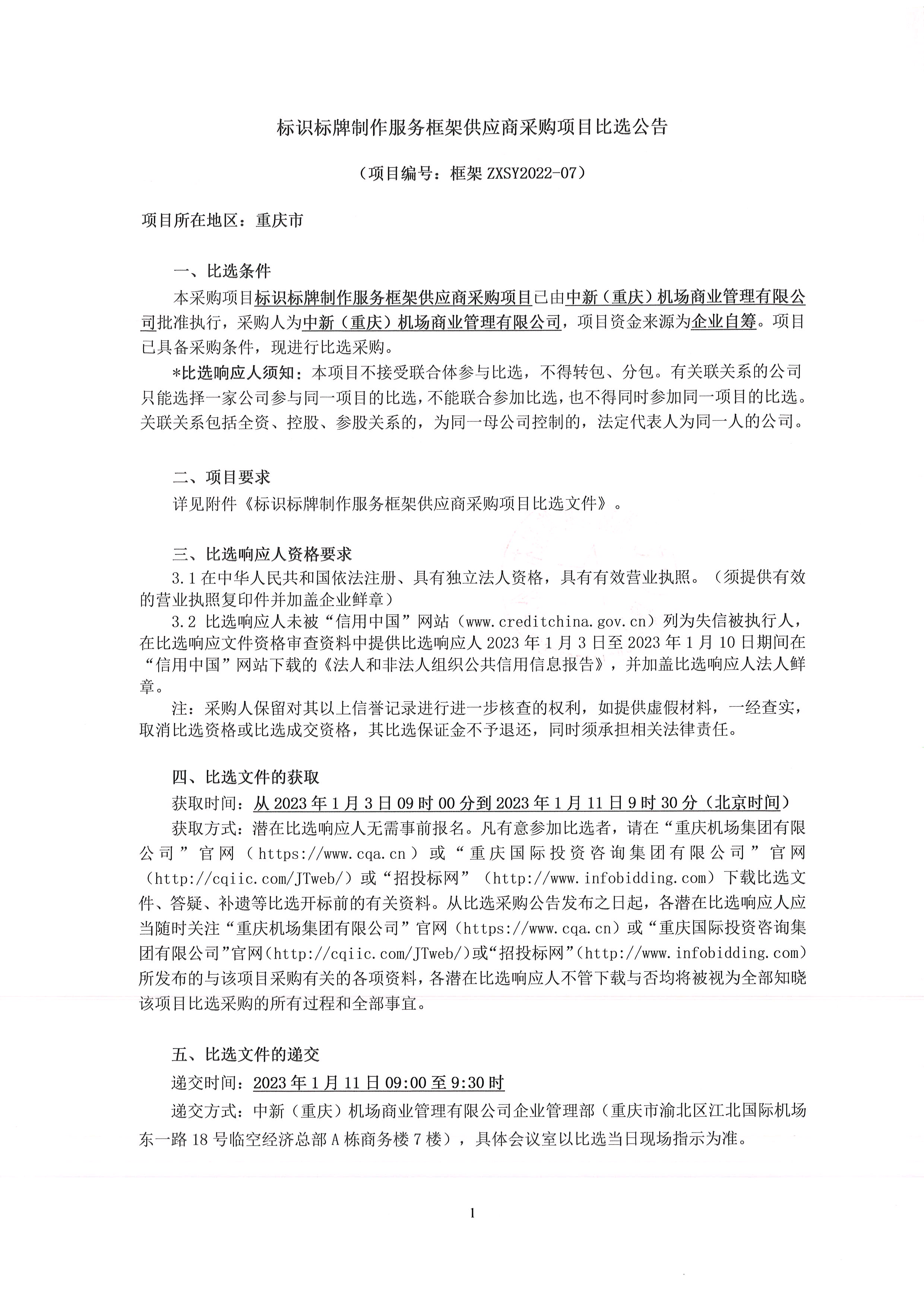 标识标牌制作服务框架供应商采购项目比选公告

（项目编号：框架 ZXSY2022-07）

项目所在地区：重庆市

一、比选条件

本采购项目标识标牌制作服务框架供应商采购项目已由中新（重庆）机场商业管理有限公司批准执行，采购人为中新（重庆）机场商业管理有限公司，项目资金来源为企业自筹。项目已具备采购条件，现进行比选采购。

*比选响应人须知：本项目不接受联合体参与比选，不得转包、分包。有关联关系的公司只能选择一家公司参与同一项目的比选，不能联合参加比选，也不得同时参加同一项目的比选。关联关系包括全资、控股、参股关系的，为同一母公司控制的，法定代表人为同一人的公司。

二、项目要求

详见附件《标识标牌制作服务框架供应商采购项目比选文件》。

三、比选响应人资格要求

3.1 在中华人民共和国依法注册、具有独立法人资格，具有有效营业执照。（须提供有效的营业执照复印件并加盖企业鲜章）

3.2 比选响应人未被“信用中国”网站（www.creditchina.gov.cn）列为失信被执行人，在比选响应文件资格审查资料中提供比选响应人 2023 年 1 月 3 日至 2023 年 1 月 10 日期间在“信用中国”网站下载的《法人和非法人组织公共信用信息报告》，并加盖比选响应人法人鲜章。

注：采购人保留对其以上信誉记录进行进一步核查的权利，如提供虚假材料，一经查实，取消比选资格或比选成交资格，其比选保证金不予退还，同时须承担相关法律责任。

四、比选文件的获取

获取时间：从 2023 年 1 月 3 日 09 时 00 分到 2023 年 1 月 11 日 9 时 30 分（北京时间）

获取方式：潜在比选响应人无需事前报名。凡有意参加比选者，请在“重庆机场集团有限公司”官网（https://www.cqa.cn）或“重庆国际投资咨询集团有限公司”官网（http://cqiic.com/JTweb/）或“招投标网”（http://www.infobidding.com）下载比选文件、答疑、补遗等比选开标前的有关资料。从比选采购公告发布之日起，各潜在比选响应人应当随时关注“重庆机场集团有限公司”官网（https://www.cqa.cn）或“重庆国际投资咨询集团有限公司”官网（http://cqiic.com/JTweb/）或“招投标网”（http://www.infobidding.com）所发布的与该项目采购有关的各项资料，各潜在比选响应人不管下载与否均将被视为全部知晓该项目比选采购的所有过程和全部事宜。

五、比选文件的递交

递交时间：2023 年 1 月 11 日 09:00 至 9:30 时

递交方式：中新（重庆）机场商业管理有限公司企业管理部（重庆市渝北区江北国际机场东一路 18 号临空经济总部 A 栋商务楼 7 楼），具体会议室以比选当日现场指示为准。

1